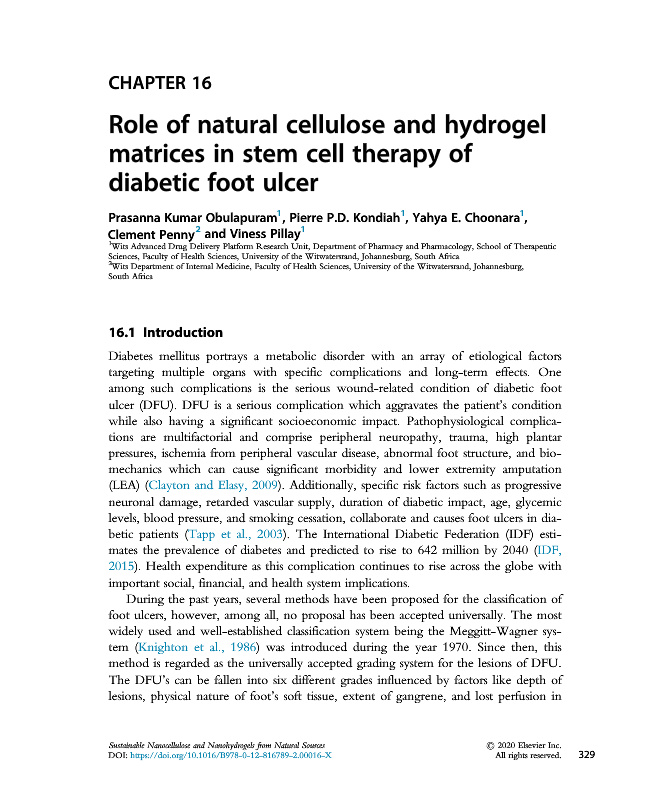 CHAPTER 16

Role of natural cellulose and hydrogel matrices in stem cell therapy of diabetic foot ulcer

Prasanna Kumar Obulapuram$^1$, Pierre P.D. Kondiah$^1$, Yahya E. Choonara$^1$, Clement Penny$^2$ and Viness Pillay$^1$
$^1$Wits Advanced Drug Delivery Platform Research Unit, Department of Pharmacy and Pharmacology, School of Therapeutic Sciences, Faculty of Health Sciences, University of the Witwatersrand, Johannesburg, South Africa
$^2$Wits Department of Internal Medicine, Faculty of Health Sciences, University of the Witwatersrand, Johannesburg, South Africa

16.1 Introduction

Diabetes mellitus portrays a metabolic disorder with an array of etiological factors targeting multiple organs with specific complications and long-term effects. One among such complications is the serious wound-related condition of diabetic foot ulcer (DFU). DFU is a serious complication which aggravates the patient's condition while also having a significant socioeconomic impact. Pathophysiological complications are multifactorial and comprise peripheral neuropathy, trauma, high plantar pressures, ischemia from peripheral vascular disease, abnormal foot structure, and biomechanics which can cause significant morbidity and lower extremity amputation (LEA) (Clayton and Elasy, 2009). Additionally, specific risk factors such as progressive neuronal damage, retarded vascular supply, duration of diabetic impact, age, glycemic levels, blood pressure, and smoking cessation, collaborate and causes foot ulcers in diabetic patients (Tapp et al., 2003). The International Diabetic Federation (IDF) estimates the prevalence of diabetes and predicted to rise to 642 million by 2040 (IDF, 2015). Health expenditure as this complication continues to rise across the globe with important social, financial, and health system implications.

During the past years, several methods have been proposed for the classification of foot ulcers, however, among all, no proposal has been accepted universally. The most widely used and well-established classification system being the Meggitt-Wagner system (Knighton et al., 1986) was introduced during the year 1970. Since then, this method is regarded as the universally accepted grading system for the lesions of DFU. The DFU's can be fallen into six different grades influenced by factors like depth of lesions, physical nature of foot's soft tissue, extent of gangrene, and lost perfusion in

Sustainable Nanocellulose and Nanohydrogels from Natural Sources
DOI: https://doi.org/10.1016/B978-0-12-816789-2.00016-X
© 2020 Elsevier Inc.
All rights reserved.
329